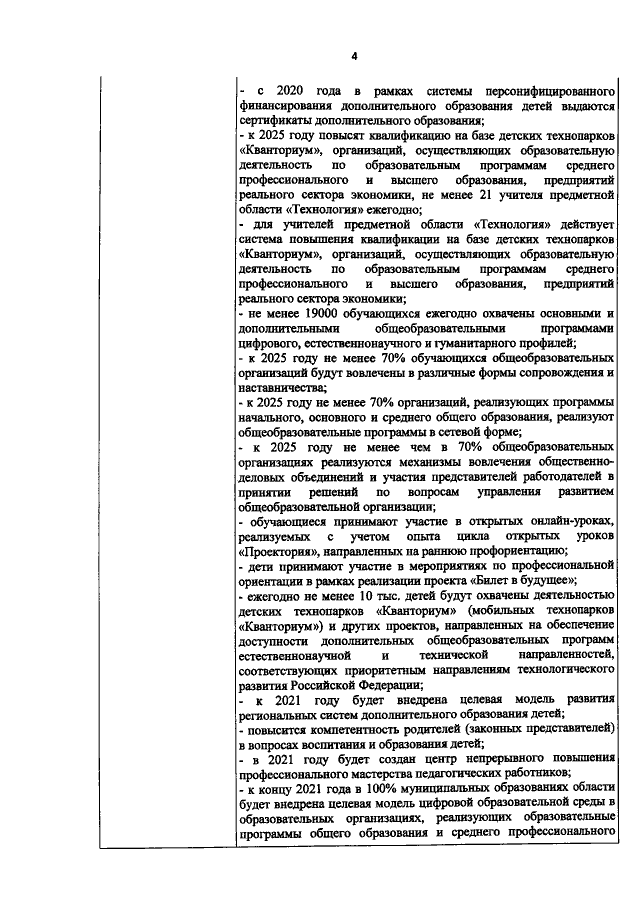 4

- с 2020 года в рамках системы персонифицированного финансирования дополнительного образования детей выдаются сертификаты дополнительного образования;

- к 2025 году повысят квалификацию на базе детских технопарков «Кванториум», организаций, осуществляющих образовательную деятельность по образовательным программам среднего профессионального и высшего образования, предприятий реального сектора экономики, не менее 21 учителя предметной области «Технология» ежегодно;

- для учителей предметной области «Технология» действует система повышения квалификации на базе детских технопарков «Кванториум», организаций, осуществляющих образовательную деятельность по образовательным программам среднего профессионального и высшего образования, предприятий реального сектора экономики;

- не менее 19000 обучающихся ежегодно охвачены основными и дополнительными общеобразовательными программами цифрового, естественнонаучного и гуманитарного профилей;

- к 2025 году не менее 70% обучающихся общеобразовательных организаций будут вовлечены в различные формы сопровождения и наставничества;

- к 2025 году не менее 70% организаций, реализующих программы начального, основного и среднего общего образования, реализуют общеобразовательные программы в сетевой форме;

- к 2025 году не менее чем в 70% общеобразовательных организациях реализуются механизмы вовлечения общественно-деловых объединений и участия представителей работодателей в принятии решений по вопросам управления развитием общеобразовательной организации;

- обучающиеся принимают участие в открытых онлайн-уроках, реализуемых с учетом опыта цикла открытых уроков «Проектория», направленных на раннюю профориентацию;

- дети принимают участие в мероприятиях по профессиональной ориентации в рамках реализации проекта «Билет в будущее»;

- ежегодно не менее 10 тыс. детей будут охвачены деятельностью детских технопарков «Кванториум» (мобильных технопарков «Кванториум») и других проектов, направленных на обеспечение доступности дополнительных общеобразовательных программ естественнонаучной и технической направленностей, соответствующих приоритетным направлениям технологического развития Российской Федерации;

- к 2021 году будет внедрена целевая модель развития региональных систем дополнительного образования детей;

- повысится компетентность родителей (законных представителей) в вопросах воспитания и образования детей;

- в 2021 году будет создан центр непрерывного повышения профессионального мастерства педагогических работников;

- к концу 2021 года в 100% муниципальных образованиях области будет внедрена целевая модель цифровой образовательной среды в образовательных организациях, реализующих образовательные программы общего образования и среднего профессионального